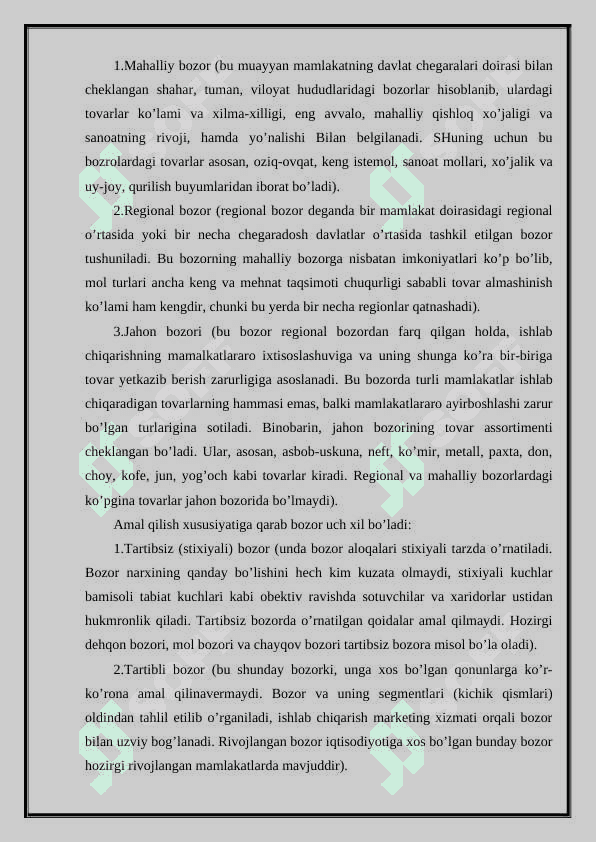 1.Mahalliy bozor (bu muayyan mamlakatning davlat chegaralari doirasi bilan cheklangan shahar, tuman, viloyat hududlaridagi bozorlar hisoblanib, ulardagi tovarlar ko’lami va xilma-xilligi, eng avvalo, mahalliy qishloq xo’jaligi va sanoatning rivoji, hamda yo’nalishi Bilan belgilanadi. SHuning uchun bu bozrolardagi tovarlar asosan, oziq-ovqat, keng istemol, sanoat mollari, xo’jalik va uy-joy, qurilish buyumlaridan iborat bo’ladi).

2.Regional bozor (regional bozor deganda bir mamlakat doirasidagi regional o’rtasida yoki bir necha chegaradosh davlatlar o’rtasida tashkil etilgan bozor tushuniladi. Bu bozorning mahalliy bozorga nisbatan imkoniyatlari ko’p bo’lib, mol turlari ancha keng va mehnat taqsimoti chuqurligi sababli tovar almashinish ko’lami ham kengdir, chunki bu yerda bir necha regionlar qatnashadi).

3.Jahon bozori (bu bozor regional bozordan farq qilgan holda, ishlab chiqarishning mamalkatlararo ixtisoslashuviga va uning shunga ko’ra bir-biriga tovar yetkazib berish zarurligiga asoslanadi. Bu bozorda turli mamlakatlar ishlab chiqaradigan tovarlarning hammasi emas, balki mamlakatlararo ayirboshlashi zarur bo’lgan turlarigina sotiladi. Binobarin, jahon bozorining tovar assortimenti cheklangan bo’ladi. Ular, asosan, asbob-uskuna, neft, ko’mir, metall, paxta, don, choy, kofe, jun, yog’och kabi tovarlar kiradi. Regional va mahalliy bozorlardagi ko’pgina tovarlar jahon bozorida bo’lmaydi).

Amal qilish xususiyatiga qarab bozor uch xil bo’ladi:

1.Tartibsiz (stixiyali) bozor (unda bozor aloqalari stixiyali tarzda o’rnatiladi. Bozor narxining qanday bo’lishini hech kim kuzata olmaydi, stixiyali kuchlar bamisoli tabiat kuchlari kabi obektiv ravishda sotuvchilar va xaridorlar ustidan hukmronlik qiladi. Tartibsiz bozorda o’rnatilgan qoidalar amal qilmaydi. Hozirgi dehqon bozori, mol bozori va chayqov bozori tartibsiz bozora misol bo’la oladi).

2.Tartibli bozor (bu shunday bozorki, unga xos bo’lgan qonunlarga ko’r-ko’rona amal qilinavermaydi. Bozor va uning segmentlari (kichik qismlari) oldindan tahlil etilib o’rganiladi, ishlab chiqarish marketing xizmati orqali bozor bilan uzviy bog’lanadi. Rivojlangan bozor iqtisodiyotiga xos bo’lgan bunday bozor hozirgi rivojlangan mamlakatlarda mavjuddir).